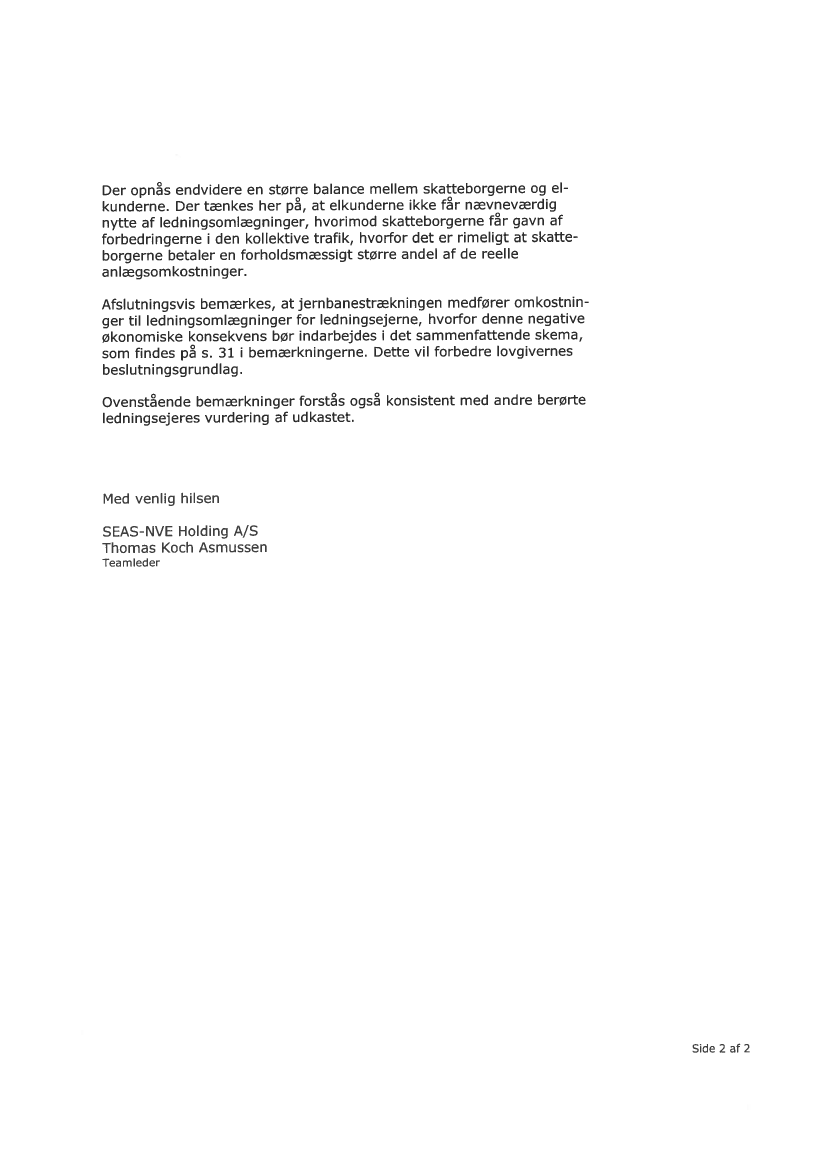 Der opnås endvidere en større balance mellem skatteborgerne og elkunderne. Der tænkes her på, at elkunderne ikke får nævneværdig nytte af ledningsomlægninger, hvorimod skatteborgerne får gavn af forbedringerne i den kollektive trafik, hvorfor det er rimeligt at skatteborgerne betaler en forholdsmæssigt større andel af de reelle anlægsomkostninger.

Afslutningsvis bemærkes, at jernbanestrækningen medfører omkostninger til ledningsomlægninger for ledningsejerne, hvorfor denne negative økonomiske konsekvens bør indarbejdes i det sammenfattende skema, som findes på s. 31 i bemærkningerne. Dette vil forbedre lovgivernes beslutningsgrundlag.

Ovenstående bemærkninger forstås også konsistent med andre berørte ledningsejeres vurdering af udkastet.

Med venlig hilsen

SEAS-NVE Holding A/S
Thomas Koch Asmussen
Teamleder

Side 2 af 2